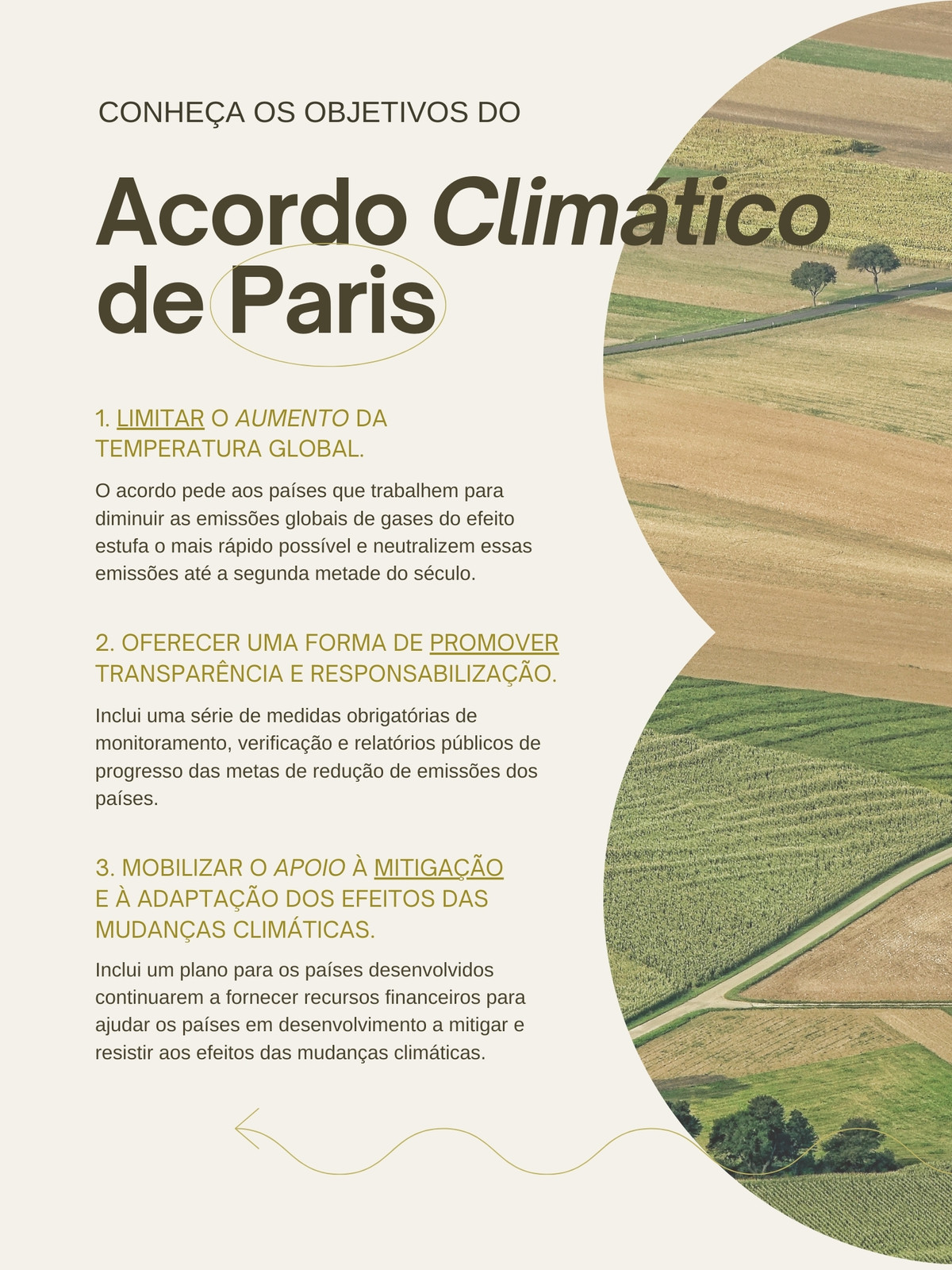 CONHEÇA OS OBJETIVOS DO

Acordo Climático de Paris

1. LIMITAR O AUMENTO DA TEMPERATURA GLOBAL.

O acordo pede aos países que trabalhem para diminuir as emissões globais de gases do efeito estufa o mais rápido possível e neutralizem essas emissões até a segunda metade do século.

2. OFERECER UMA FORMA DE PROMOVER TRANSPARÊNCIA E RESPONSABILIZAÇÃO.

Inclui uma série de medidas obrigatórias de monitoramento, verificação e relatórios públicos de progresso das metas de redução de emissões dos países.

3. MOBILIZAR O APOIO À MITIGAÇÃO E À ADAPTAÇÃO DOS EFEITOS DAS MUDANÇAS CLIMÁTICAS.

Inclui um plano para os países desenvolvidos continuarem a fornecer recursos financeiros para ajudar os países em desenvolvimento a mitigar e resistir aos efeitos das mudanças climáticas.